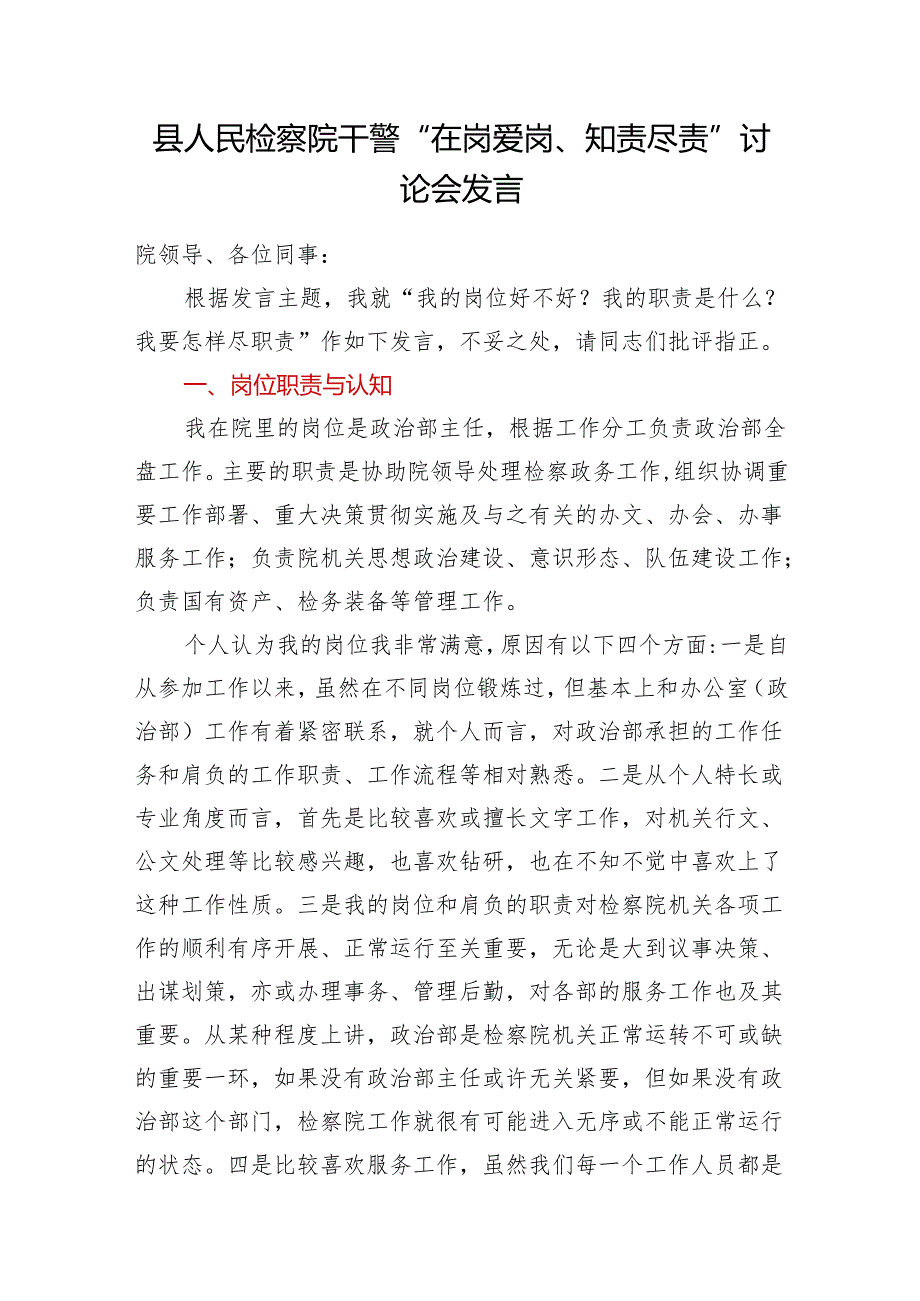 县人民检察院干警“在岗爱岗、知责尽责”讨论会发言

院领导、各位同事：

根据发言主题，我就“我的岗位好不好？我的职责是什么？我要怎样尽职责”作如下发言，不妥之处，请同志们批评指正。

一、岗位职责与认知

我在院里的岗位是政治部主任，根据工作分工负责政治部全盘工作。主要的职责是协助院领导处理检察政务工作，组织协调重要工作部署、重大决策贯彻实施及与之有关的办文、办会、办事服务工作；负责院机关思想政治建设、意识形态、队伍建设工作；负责国有资产、检务装备等管理工作。

个人认为我的岗位我非常满意，原因有以下四个方面：一是自从参加工作以来，虽然在不同岗位锻炼过，但基本上和办公室（政治部）工作有着紧密联系，就个人而言，对政治部承担的工作任务和肩负的工作职责、工作流程等相对熟悉。二是从个人特长或专业角度而言，首先是比较喜欢或擅长文字工作，对机关行文、公文处理等比较感兴趣，也喜欢钻研，也在不知不觉中喜欢上了这种工作性质。三是我的岗位和肩负的职责对检察院机关各项工作的顺利有序开展、正常运行至关重要，无论是大到议事决策、出谋划策，亦或办理事务、管理后勤，对各部的服务工作也及其重要。从某种程度上讲，政治部是检察院机关正常运转不可或缺的重要一环，如果没有政治部主任或许无关紧要，但如果没有政治部这个部门，检察院工作就很有可能进入无序或不能正常运行的状态。四是比较喜欢服务工作，虽然我们每一个工作人员都是